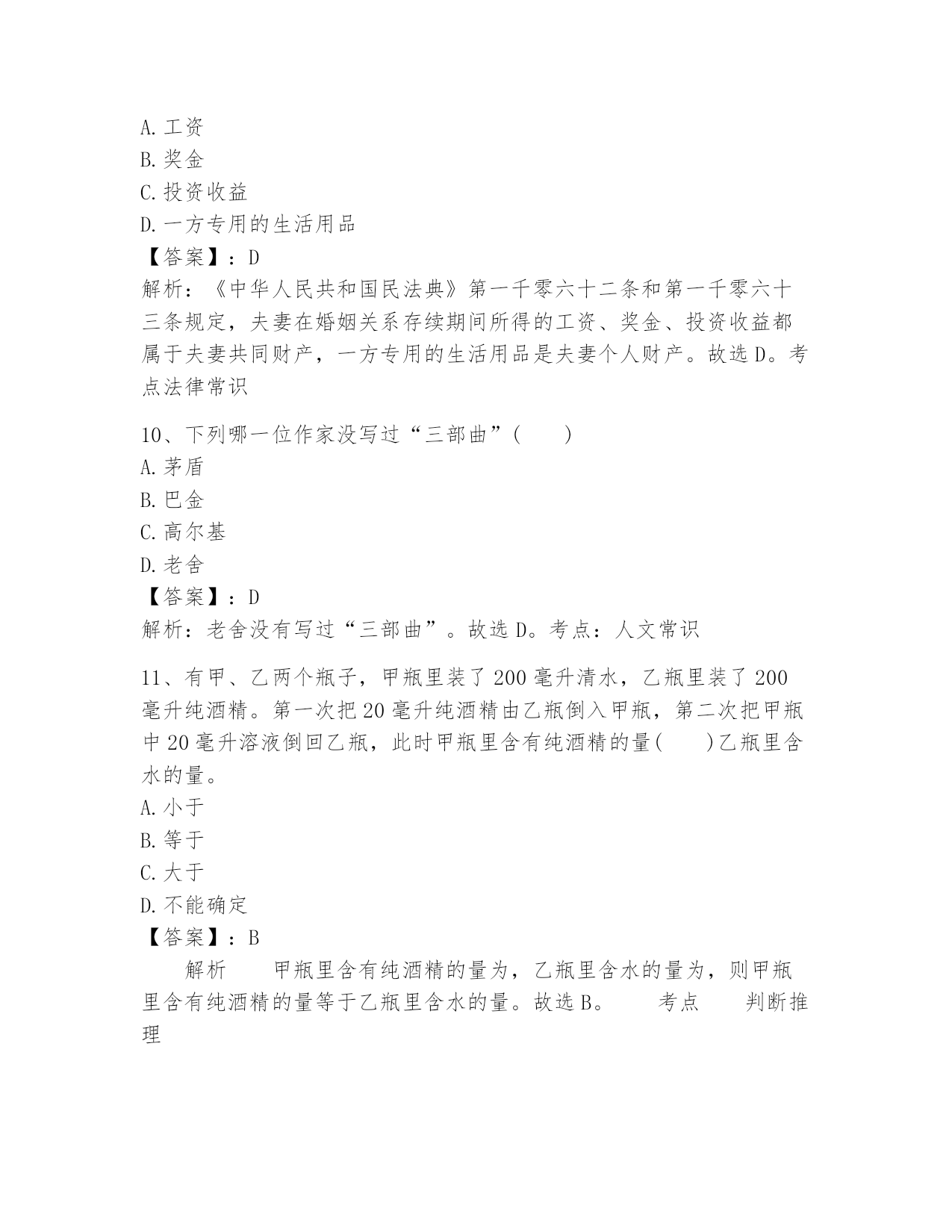 A. 工资
B. 奖金
C. 投资收益
D. 一方专用的生活用品
【答案】：D
解析：《中华人民共和国民法典》第一千零六十二条和第一千零六十三条规定，夫妻在婚姻关系存续期间所得的工资、奖金、投资收益都属于夫妻共同财产，一方专用的生活用品是夫妻个人财产。故选 D。考点法律常识

10、下列哪一位作家没写过“三部曲”(　　)
A. 茅盾
B. 巴金
C. 高尔基
D. 老舍
【答案】：D
解析：老舍没有写过“三部曲”。故选 D。考点：人文常识

11、有甲、乙两个瓶子，甲瓶里装了 200 毫升清水，乙瓶里装了 200 毫升纯酒精。第一次把 20 毫升纯酒精由乙瓶倒入甲瓶，第二次把甲瓶中 20 毫升溶液倒回乙瓶，此时甲瓶里含有纯酒精的量(　　)乙瓶里含水的量。
A. 小于
B. 等于
C. 大于
D. 不能确定
【答案】：B
解析　甲瓶里含有纯酒精的量为，乙瓶里含水的量为，则甲瓶里含有纯酒精的量等于乙瓶里含水的量。故选 B。　考点　判断推理